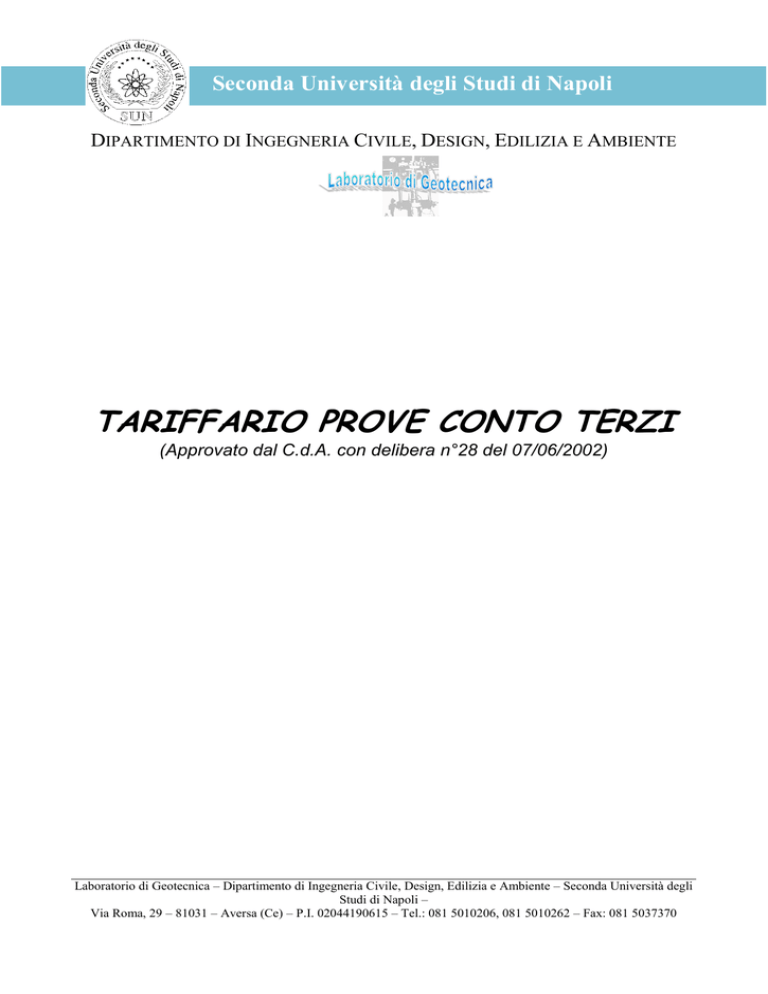 Seconda Università degli Studi di Napoli

SUN

Seconda Università degli Studi di Napoli

DIPARTIMENTO DI INGEGNERIA CIVILE, DESIGN, EDILIZIA E AMBIENTE

Laboratorio di Geotecnica

TARIFFARIO PROVE CONTO TERZI

(Approvato dal C.d.A. con delibera n°28 del 07/06/2002)

Laboratorio di Geotecnica – Dipartimento di Ingegneria Civile, Design, Edilizia e Ambiente – Seconda Università degli Studi di Napoli –
Via Roma, 29 – 81031 – Aversa (Ce) – P.I. 02044190615 – Tel.: 081 5010206, 081 5010262 – Fax: 081 5037370